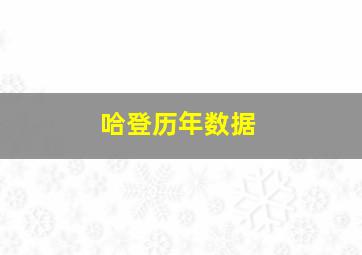 哈登历年数据